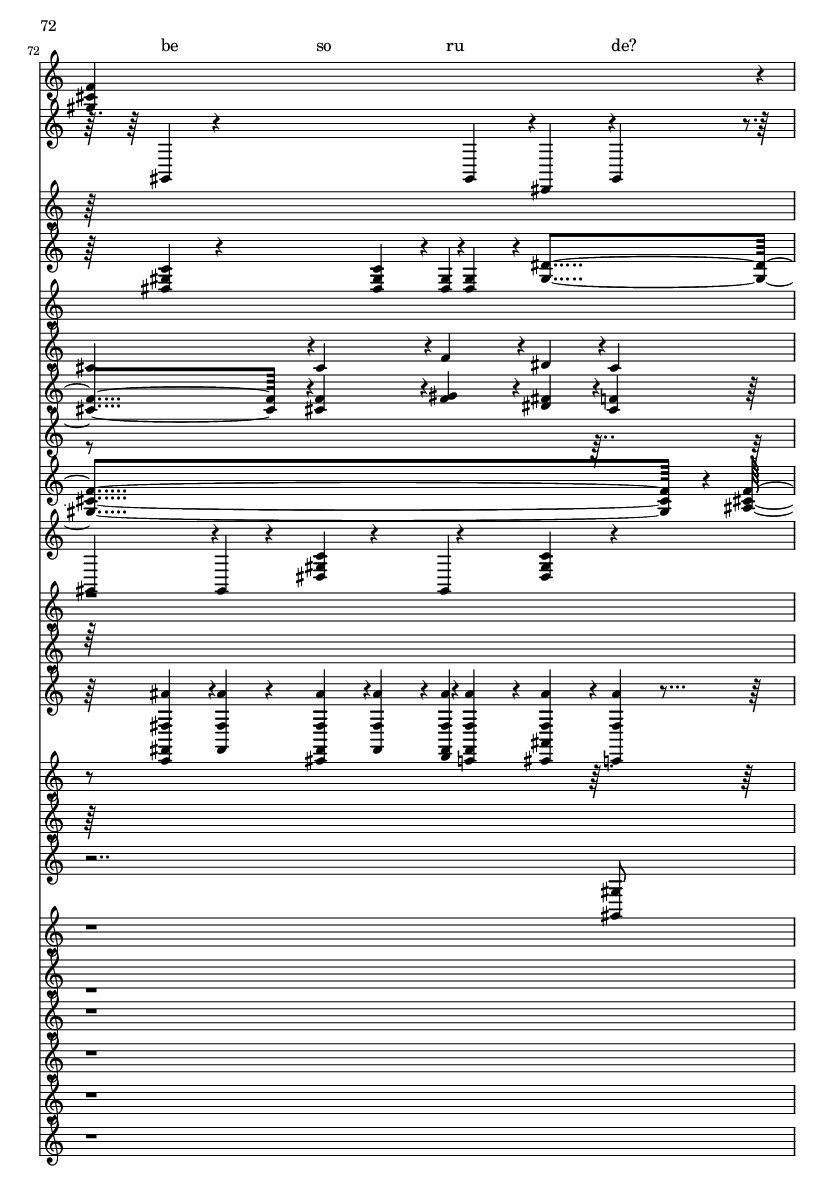 72

72

be so ru de?